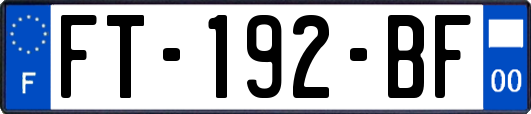 F
FT-192-BF
00